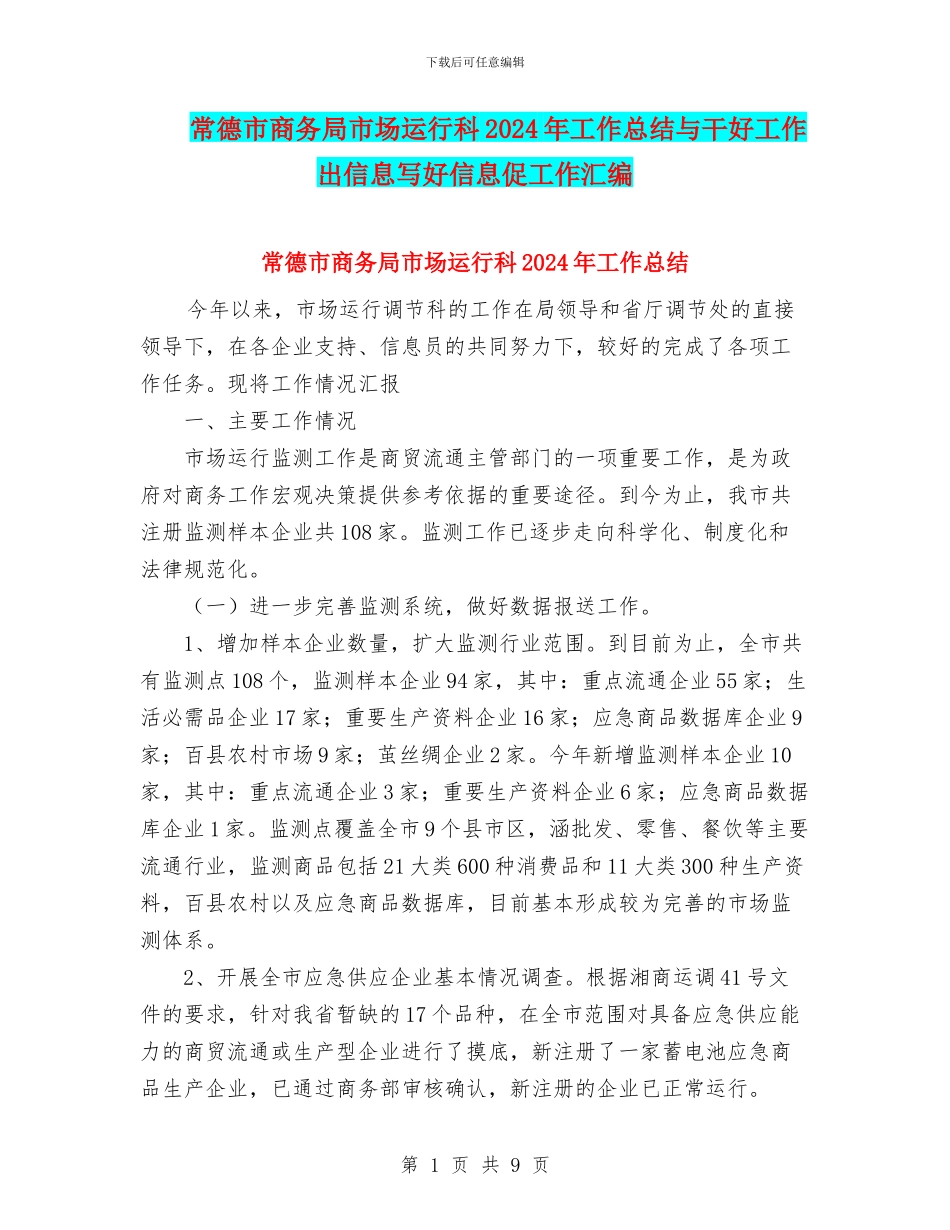 下载后可任意编辑

常德市商务局市场运行科2024年工作总结与干好工作出信息写好信息促工作汇编

常德市商务局市场运行科2024年工作总结

今年以来，市场运行调节科的工作在局领导和省厅调节处的直接领导下，在各企业支持、信息员的共同努力下，较好的完成了各项工作任务。现将工作情况汇报

一、主要工作情况

市场运行监测工作是商贸流通主管部门的一项重要工作，是为政府对商务工作宏观决策提供参考依据的重要途径。到今为止，我市共注册监测样本企业共108家。监测工作已逐步走向科学化、制度化和法律规范化。

（一）进一步完善监测系统，做好数据报送工作。

1、增加样本企业数量，扩大监测行业范围。到目前为止，全市共有监测点108个，监测样本企业94家，其中：重点流通企业55家；生活必需品企业17家；重要生产资料企业16家；应急商品数据库企业9家；百县农村市场9家；茧丝绸企业2家。今年新增监测样本企业10家，其中：重点流通企业3家；重要生产资料企业6家；应急商品数据库企业1家。监测点覆盖全市9个县市区，涵批发、零售、餐饮等主要流通行业，监测商品包括21大类600种消费品和11大类300种生产资料，百县农村以及应急商品数据库，目前基本形成较为完善的市场监测体系。

2、开展全市应急供应企业基本情况调查。根据湘商运调41号文件的要求，针对我省暂缺的17个品种，在全市范围对具备应急供应能力的商贸流通或生产型企业进行了摸底，新注册了一家蓄电池应急商品生产企业，已通过商务部审核确认，新注册的企业已正常运行。

第 1 页 共 9 页